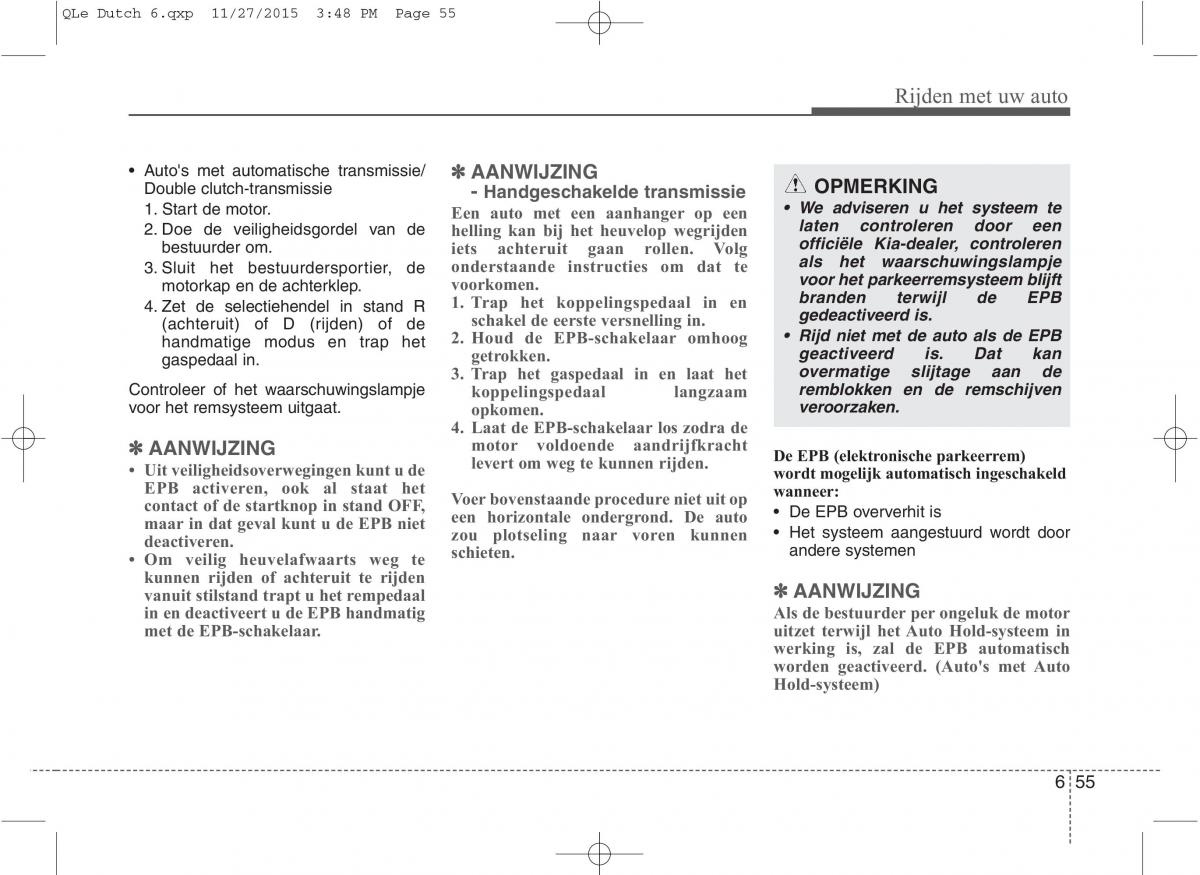 QLe Dutch 6.qxp 11/27/2015 3:48 PM Page 55

Rijden met uw auto

• Auto's met automatische transmissie/ Double clutch-transmissie
1. Start de motor.
2. Doe de veiligheidsgordel van de bestuurder om.
3. Sluit het bestuurdersportier, de motorkap en de achterklep.
4. Zet de selectiehendel in stand R (achteruit) of D (rijden) of de handmatige modus en trap het gaspedaal in.

Controleer of het waarschuwingslampje voor het remsysteem uitgaat.

✽ AANWIJZING
• Uit veiligheidsoverwegingen kunt u de EPB activeren, ook al staat het contact of de startknop in stand OFF, maar in dat geval kunt u de EPB niet deactiveren.
• Om veilig heuvelafwaarts weg te kunnen rijden of achteruit te rijden vanuit stilstand trapt u het rempedaal in en deactiveert u de EPB handmatig met de EPB-schakelaar.

✽ AANWIJZING
- Handgeschakelde transmissie
Een auto met een aanhanger op een helling kan bij het heuvelop wegrijden iets achteruit gaan rollen. Volg onderstaande instructies om dat te voorkomen.
1. Trap het koppelingspedaal in en schakel de eerste versnelling in.
2. Houd de EPB-schakelaar omhoog getrokken.
3. Trap het gaspedaal in en laat het koppelingspedaal langzaam opkomen.
4. Laat de EPB-schakelaar los zodra de motor voldoende aandrijfkracht levert om weg te kunnen rijden.

Voer bovenstaande procedure niet uit op een horizontale ondergrond. De auto zou plotseling naar voren kunnen schieten.

OPMERKING
• We adviseren u het systeem te laten controleren door een officiële Kia-dealer, controleren als het waarschuwingslampje voor het parkeerremsysteem blijft branden terwijl de EPB gedeactiveerd is.
• Rijd niet met de auto als de EPB geactiveerd is. Dat kan overmatige slijtage aan de remblokken en de remschijven veroorzaken.

De EPB (elektronische parkeerrem) wordt mogelijk automatisch ingeschakeld wanneer:
• De EPB oververhit is
• Het systeem aangestuurd wordt door andere systemen

✽ AANWIJZING
Als de bestuurder per ongeluk de motor uitzet terwijl het Auto Hold-systeem in werking is, zal de EPB automatisch worden geactiveerd. (Auto's met Auto Hold-systeem)

6 55